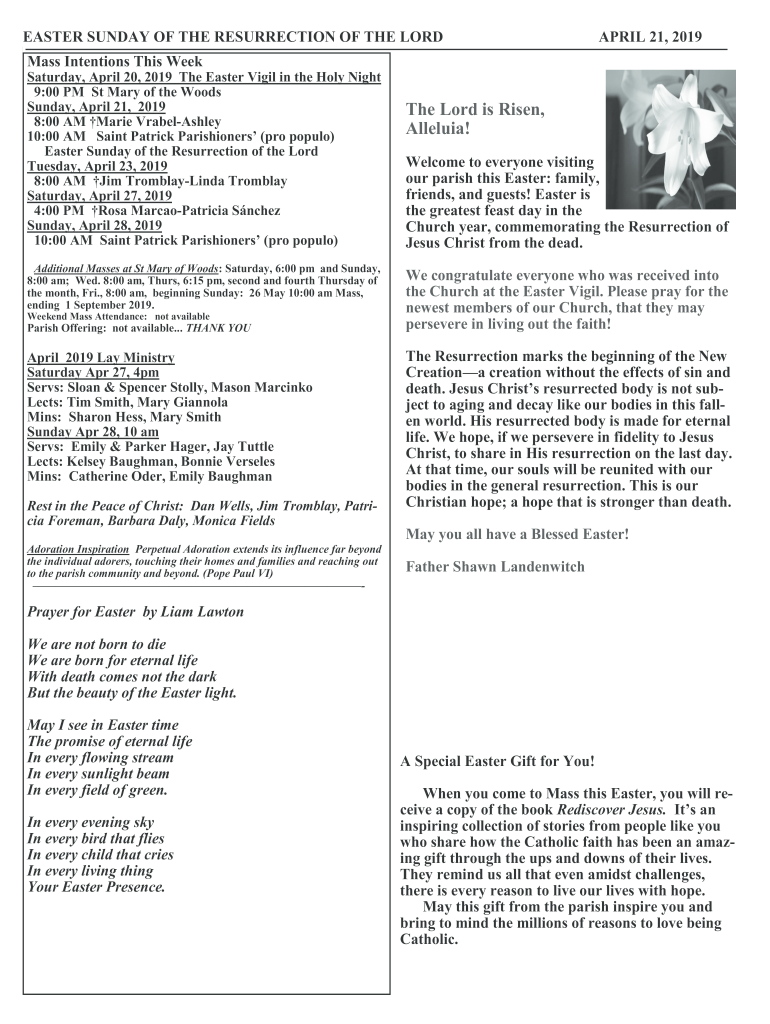 EASTER SUNDAY OF THE RESURRECTION OF THE LORD APRIL 21, 2019

Mass Intentions This Week
Saturday, April 20, 2019 The Easter Vigil in the Holy Night
9:00 PM St Mary of the Woods
Sunday, April 21, 2019
8:00 AM †Marie Vrabel-Ashley
10:00 AM Saint Patrick Parishioners' (pro populo)
Easter Sunday of the Resurrection of the Lord
Tuesday, April 23, 2019
8:00 AM †Jim Tromblay-Linda Tromblay
Saturday, April 27, 2019
4:00 PM †Rosa Marcao-Patricia Sánchez
Sunday, April 28, 2019
10:00 AM Saint Patrick Parishioners' (pro populo)

Additional Masses at St Mary of Woods: Saturday, 6:00 pm and Sunday, 8:00 am; Wed. 8:00 am, Thurs, 6:15 pm, second and fourth Thursday of the month, Fri., 8:00 am, beginning Sunday: 26 May 10:00 am Mass, ending 1 September 2019.
Weekend Mass Attendance: not available
Parish Offering: not available... THANK YOU

April 2019 Lay Ministry
Saturday Apr 27, 4pm
Servs: Sloan & Spencer Stolly, Mason Marcinko
Lects: Tim Smith, Mary Giannola
Mins: Sharon Hess, Mary Smith
Sunday Apr 28, 10 am
Servs: Emily & Parker Hager, Jay Tuttle
Lects: Kelsey Baughman, Bonnie Verseles
Mins: Catherine Oder, Emily Baughman

Rest in the Peace of Christ: Dan Wells, Jim Tromblay, Patricia Foreman, Barbara Daly, Monica Fields

Adoration Inspiration Perpetual Adoration extends its influence far beyond the individual adorers, touching their homes and families and reaching out to the parish community and beyond. (Pope Paul VI)

Prayer for Easter by Liam Lawton

We are not born to die
We are born for eternal life
With death comes not the dark
But the beauty of the Easter light.

May I see in Easter time
The promise of eternal life
In every flowing stream
In every sunlight beam
In every field of green.

In every evening sky
In every bird that flies
In every child that cries
In every living thing
Your Easter Presence.

The Lord is Risen, Alleluia!

Welcome to everyone visiting our parish this Easter: family, friends, and guests! Easter is the greatest feast day in the Church year, commemorating the Resurrection of Jesus Christ from the dead.

We congratulate everyone who was received into the Church at the Easter Vigil. Please pray for the newest members of our Church, that they may persevere in living out the faith!

The Resurrection marks the beginning of the New Creation—a creation without the effects of sin and death. Jesus Christ's resurrected body is not subject to aging and decay like our bodies in this fallen world. His resurrected body is made for eternal life. We hope, if we persevere in fidelity to Jesus Christ, to share in His resurrection on the last day. At that time, our souls will be reunited with our bodies in the general resurrection. This is our Christian hope; a hope that is stronger than death.

May you all have a Blessed Easter!

Father Shawn Landenwitch

A Special Easter Gift for You!

When you come to Mass this Easter, you will receive a copy of the book Rediscover Jesus. It's an inspiring collection of stories from people like you who share how the Catholic faith has been an amazing gift through the ups and downs of their lives. They remind us all that even amidst challenges, there is every reason to live our lives with hope.
May this gift from the parish inspire you and bring to mind the millions of reasons to love being Catholic.